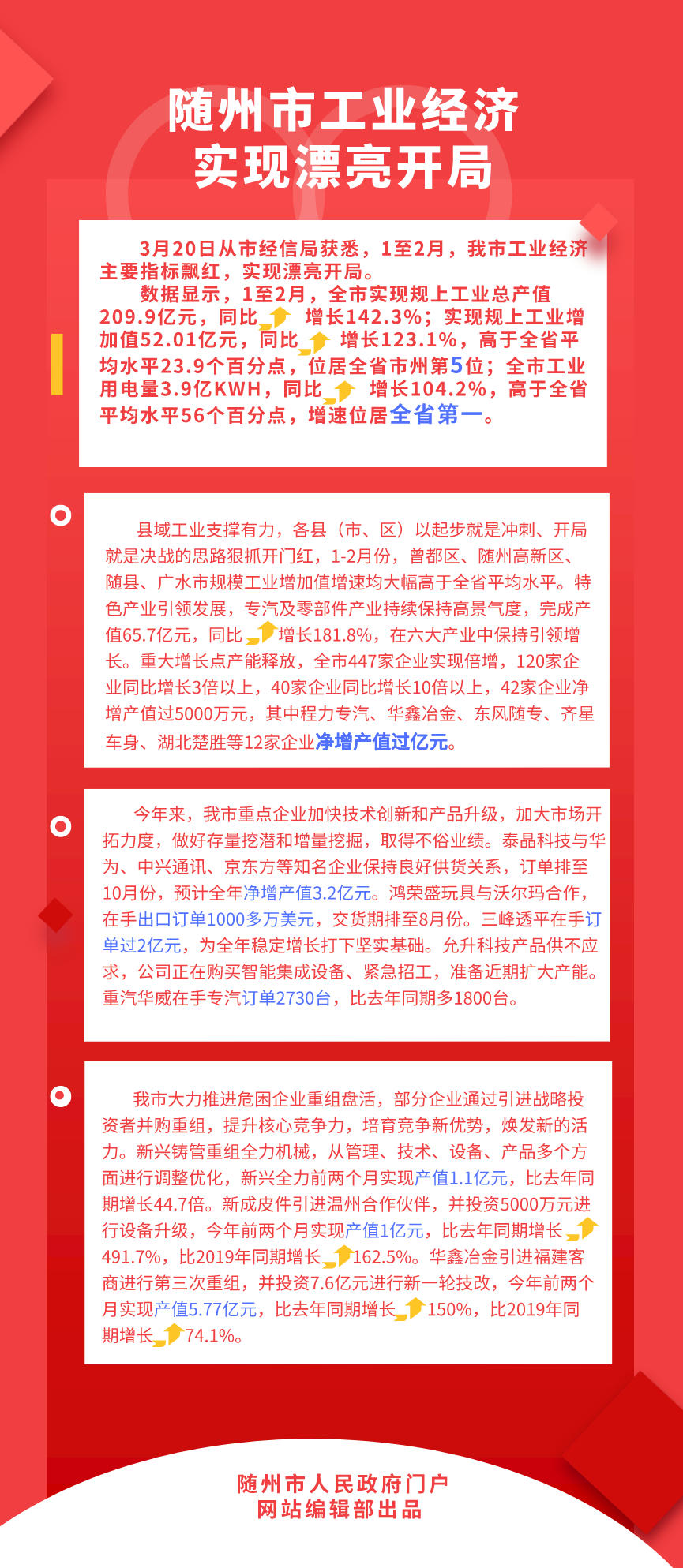 随州市工业经济
实现漂亮开局

3月20日从市经信局获悉，1至2月，我市工业经济主要指标飘红，实现漂亮开局。

数据显示，1至2月，全市实现规上工业总产值209.9亿元，同比增长142.3%；实现规上工业增加值52.01亿元，同比增长123.1%，高于全省平均水平23.9个百分点，位居全省市州第5位；全市工业用电量3.9亿KWH，同比增长104.2%，高于全省平均水平56个百分点，增速位居全省第一。

县域工业支撑有力，各县（市、区）以起步就是冲刺、开局就是决战的思路狠抓开门红，1-2月份，曾都区、随州高新区、随县、广水市规模工业增加值增速均大幅高于全省平均水平。特色产业引领发展，专汽及零部件产业持续保持高景气度，完成产值65.7亿元，同比增长181.8%，在六大产业中保持引领增长。重大增长点产能释放，全市447家企业实现倍增，120家企业同比增长3倍以上，40家企业同比增长10倍以上，42家企业净增产值过5000万元，其中程力专汽、华鑫冶金、东风随专、齐星车身、湖北楚胜等12家企业净增产值过亿元。

今年来，我市重点企业加快技术创新和产品升级，加大市场开拓力度，做好存量挖潜和增量挖掘，取得不俗业绩。泰晶科技与华为、中兴通讯、京东方等知名企业保持良好供货关系，订单排至10月份，预计全年净增产值3.2亿元。鸿荣盛玩具与沃尔玛合作，在手出口订单1000多万美元，交货期排至8月份。三峰透平在手订单过2亿元，为全年稳定增长打下坚实基础。允升科技产品供不应求，公司正在购买智能集成设备、紧急招工，准备近期扩大产能。重汽华威在手专汽订单2730台，比去年同期多1800台。

我市大力推进危困企业重组盘活，部分企业通过引进战略投资者并购重组，提升核心竞争力，培育竞争新优势，焕发新的活力。新兴铸管重组全力机械，从管理、技术、设备、产品多个方面进行调整优化，新兴全力前两个月实现产值1.1亿元，比去年同期增长44.7倍。新成皮件引进温州合作伙伴，并投资5000万元进行设备升级，今年前两个月实现产值1亿元，比去年同期增长491.7%，比2019年同期增长162.5%。华鑫冶金引进福建客商进行第三次重组，并投资7.6亿元进行新一轮技改，今年前两个月实现产值5.77亿元，比去年同期增长150%，比2019年同期增长74.1%。

随州市人民政府门户
网站编辑部出品